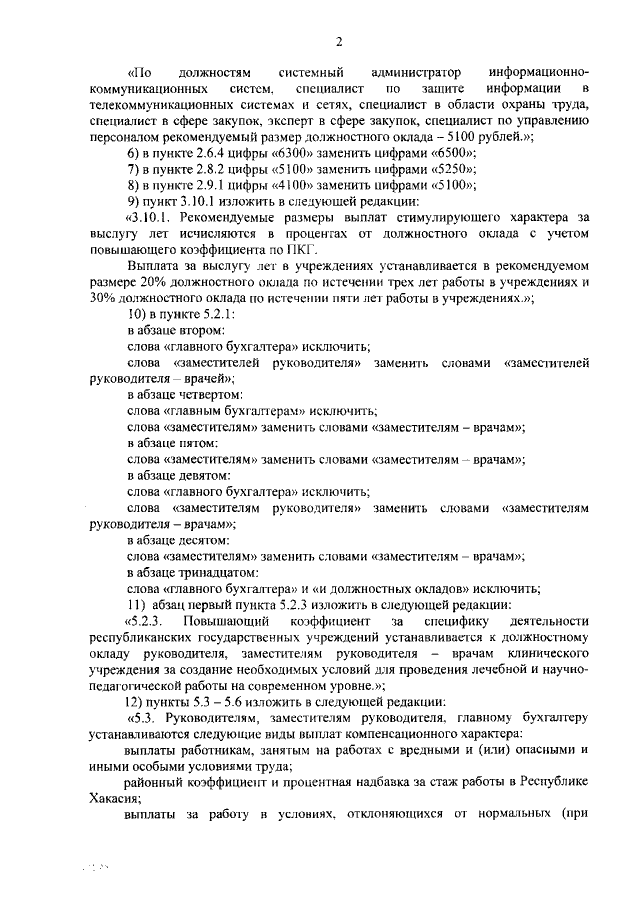 2

«По должностям системный администратор информационно-коммуникационных систем, специалист по защите информации в телекоммуникационных системах и сетях, специалист в области охраны труда, специалист в сфере закупок, эксперт в сфере закупок, специалист по управлению персоналом рекомендуемый размер должностного оклада – 5100 рублей.»;

6) в пункте 2.6.4 цифры «6300» заменить цифрами «6500»;

7) в пункте 2.8.2 цифры «5100» заменить цифрами «5250»;

8) в пункте 2.9.1 цифры «4100» заменить цифрами «5100»;

9) пункт 3.10.1 изложить в следующей редакции:

«3.10.1. Рекомендуемые размеры выплат стимулирующего характера за выслугу лет исчисляются в процентах от должностного оклада с учетом повышающего коэффициента по ПКГ.

Выплата за выслугу лет в учреждениях устанавливается в рекомендуемом размере 20% должностного оклада по истечении трех лет работы в учреждениях и 30% должностного оклада по истечении пяти лет работы в учреждениях.»;

10) в пункте 5.2.1:

в абзаце втором:

слова «главного бухгалтера» исключить;

слова «заместителей руководителя» заменить словами «заместителей руководителя – врачей»;

в абзаце четвертом:

слова «главным бухгалтерам» исключить;

слова «заместителям» заменить словами «заместителям – врачам»;

в абзаце пятом:

слова «заместителям» заменить словами «заместителям – врачам»;

в абзаце девятом:

слова «главного бухгалтера» исключить;

слова «заместителям руководителя» заменить словами «заместителям руководителя – врачам»;

в абзаце десятом:

слова «заместителям» заменить словами «заместителям – врачам»;

в абзаце тринадцатом:

слова «главного бухгалтера» и «и должностных окладов» исключить;

11) абзац первый пункта 5.2.3 изложить в следующей редакции:

«5.2.3. Повышающий коэффициент за специфику деятельности республиканских государственных учреждений устанавливается к должностному окладу руководителя, заместителям руководителя – врачам клинического учреждения за создание необходимых условий для проведения лечебной и научно-педагогической работы на современном уровне.»;

12) пункты 5.3 – 5.6 изложить в следующей редакции:

«5.3. Руководителям, заместителям руководителя, главному бухгалтеру устанавливаются следующие виды выплат компенсационного характера:

выплаты работникам, занятым на работах с вредными и (или) опасными и иными особыми условиями труда;

районный коэффициент и процентная надбавка за стаж работы в Республике Хакасия;

выплаты за работу в условиях, отклоняющихся от нормальных (при